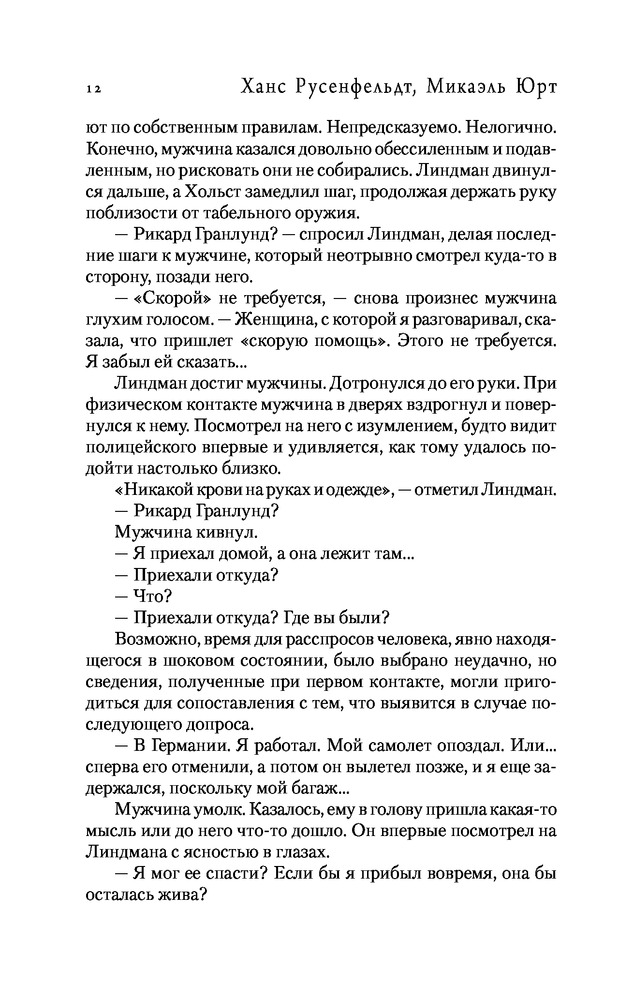 12 Ханс Русенфельдт, Микаэль Юрт

ют по собственным правилам. Непредсказуемо. Нелогично. Конечно, мужчина казался довольно обессиленным и подавленным, но рисковать они не собирались. Линдман двинулся дальше, а Хольст замедлил шаг, продолжая держать руку поблизости от табельного оружия.

— Рикард Гранлунд? — спросил Линдман, делая последние шаги к мужчине, который неотрывно смотрел куда-то в сторону, позади него.

— «Скорой» не требуется, — снова произнес мужчина глухим голосом. — Женщина, с которой я разговаривал, сказала, что пришлет «скорую помощь». Этого не требуется. Я забыл ей сказать...

Линдман достиг мужчины. Дотронулся до его руки. При физическом контакте мужчина в дверях вздрогнул и повернулся к нему. Посмотрел на него с изумлением, будто видит полицейского впервые и удивляется, как тому удалось подойти настолько близко.

«Никакой крови на руках и одежде», — отметил Линдман.

— Рикард Гранлунд?

Мужчина кивнул.

— Я приехал домой, а она лежит там...

— Приехали откуда?

— Что?

— Приехали откуда? Где вы были?

Возможно, время для расспросов человека, явно находящегося в шоковом состоянии, было выбрано неудачно, но сведения, полученные при первом контакте, могли пригодиться для сопоставления с тем, что выявится в случае последующего допроса.

— В Германии. Я работал. Мой самолет опоздал. Или... сперва его отменили, а потом он вылетел позже, и я еще задержался, поскольку мой багаж...

Мужчина умолк. Казалось, ему в голову пришла какая-то мысль или до него что-то дошло. Он впервые посмотрел на Линдмана с ясностью в глазах.

— Я мог ее спасти? Если бы я прибыл вовремя, она бы осталась жива?